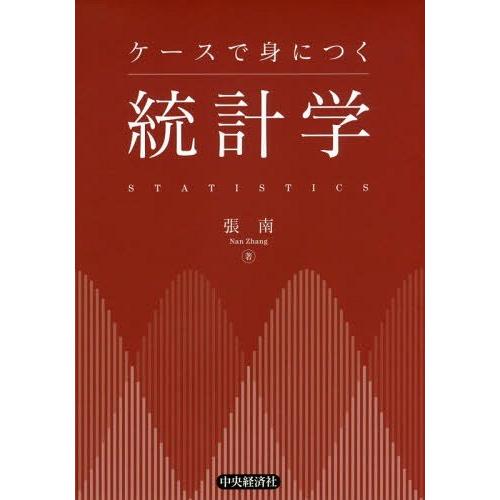 ケースで身につく

統計学

STATISTICS

張 南
Nan Zhang
著

中央経済社